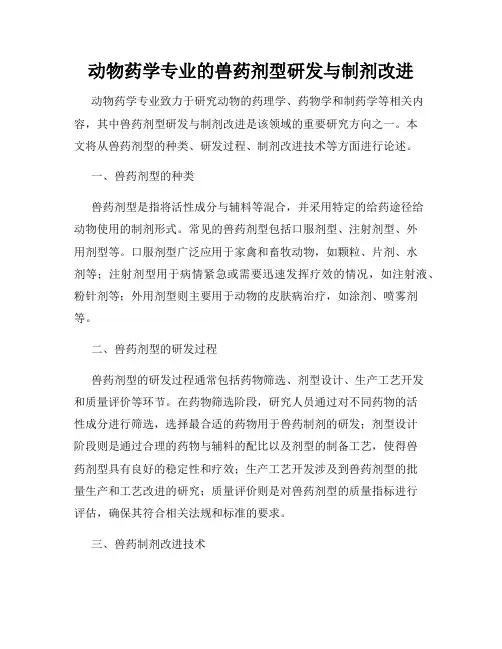 动物药学专业的兽药剂型研发与制剂改进

动物药学专业致力于研究动物的药理学、药物学和制药学等相关内容，其中兽药剂型研发与制剂改进是该领域的重要研究方向之一。本文将从兽药剂型的种类、研发过程、制剂改进技术等方面进行论述。

一、兽药剂型的种类

兽药剂型是指将活性成分与辅料等混合，并采用特定的给药途径给动物使用的制剂形式。常见的兽药剂型包括口服剂型、注射剂型、外用剂型等。口服剂型广泛应用于家禽和畜牧动物，如颗粒、片剂、水剂等；注射剂型用于病情紧急或需要迅速发挥疗效的情况，如注射液、粉针剂等；外用剂型则主要用于动物的皮肤病治疗，如涂剂、喷雾剂等。

二、兽药剂型的研发过程

兽药剂型的研发过程通常包括药物筛选、剂型设计、生产工艺开发和质量评价等环节。在药物筛选阶段，研究人员通过对不同药物的活性成分进行筛选，选择最合适的药物用于兽药制剂的研发；剂型设计阶段则是通过合理的药物与辅料的配比以及剂型的制备工艺，使得兽药剂型具有良好的稳定性和疗效；生产工艺开发涉及到兽药剂型的批量生产和工艺改进的研究；质量评价则是对兽药剂型的质量指标进行评估，确保其符合相关法规和标准的要求。

三、兽药制剂改进技术